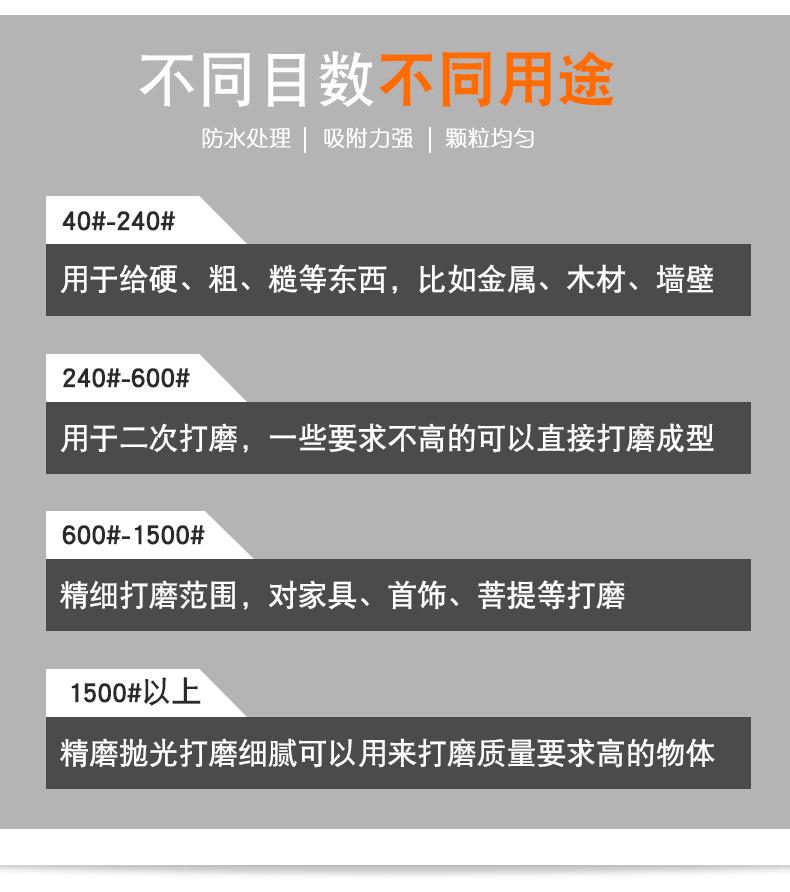 不同目数不同用途

防水处理 | 吸附力强 | 颗粒均匀

40#-240#

用于给硬、粗、糙等东西，比如金属、木材、墙壁

240#-600#

用于二次打磨，一些要求不高的可以直接打磨成型

600#-1500#

精细打磨范围，对家具、首饰、菩提等打磨

1500#以上

精磨抛光打磨细腻可以用来打磨质量要求高的物体